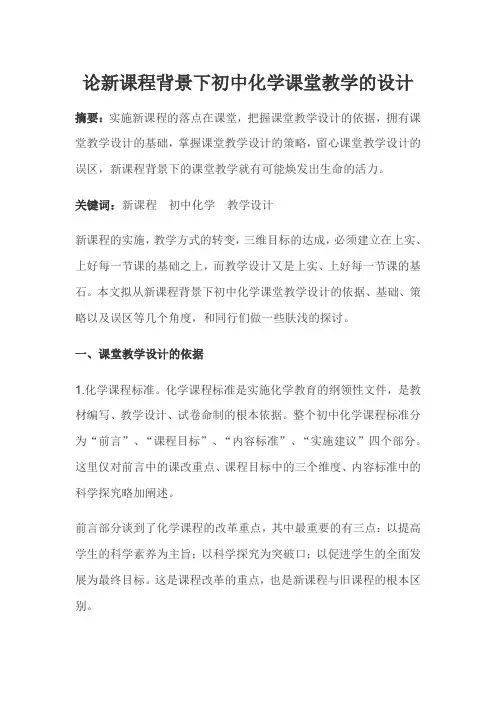 论新课程背景下初中化学课堂教学的设计

摘要：实施新课程的落点在课堂，把握课堂教学设计的依据，拥有课堂教学设计的基础，掌握课堂教学设计的策略，留心课堂教学设计的误区，新课程背景下的课堂教学就有可能焕发出生命的活力。

关键词：新课程　初中化学　教学设计

新课程的实施，教学方式的转变，三维目标的达成，必须建立在上实、上好每一节课的基础之上，而教学设计又是上实、上好每一节课的基石。本文拟从新课程背景下初中化学课堂教学设计的依据、基础、策略以及误区等几个角度，和同行们做一些肤浅的探讨。

一、课堂教学设计的依据

1.化学课程标准。化学课程标准是实施化学教育的纲领性文件，是教材编写、教学设计、试卷命制的根本依据。整个初中化学课程标准分为“前言”、“课程目标”、“内容标准”、“实施建议”四个部分。这里仅对前言中的课改重点、课程目标中的三个维度、内容标准中的科学探究略加阐述。

前言部分谈到了化学课程的改革重点，其中最重要的有三点：以提高学生的科学素养为主旨；以科学探究为突破口；以促进学生的全面发展为最终目标。这是课程改革的重点，也是新课程与旧课程的根本区别。